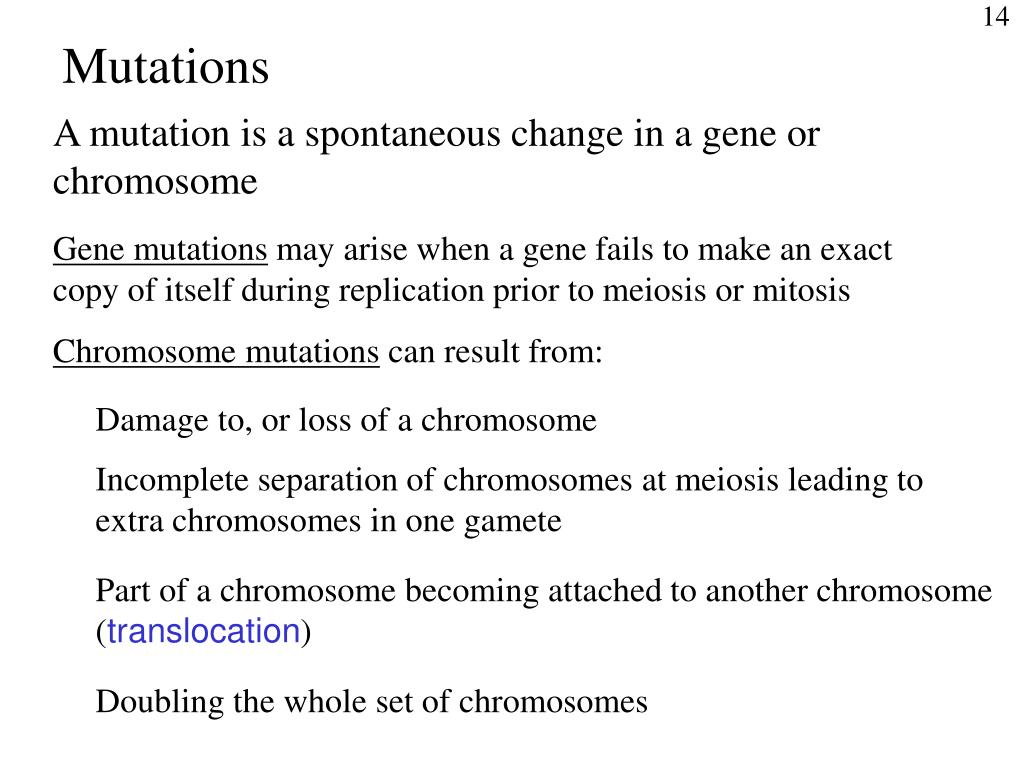 14

Mutations

A mutation is a spontaneous change in a gene or chromosome

Gene mutations may arise when a gene fails to make an exact copy of itself during replication prior to meiosis or mitosis

Chromosome mutations can result from:

Damage to, or loss of a chromosome

Incomplete separation of chromosomes at meiosis leading to extra chromosomes in one gamete

Part of a chromosome becoming attached to another chromosome (translocation)

Doubling the whole set of chromosomes